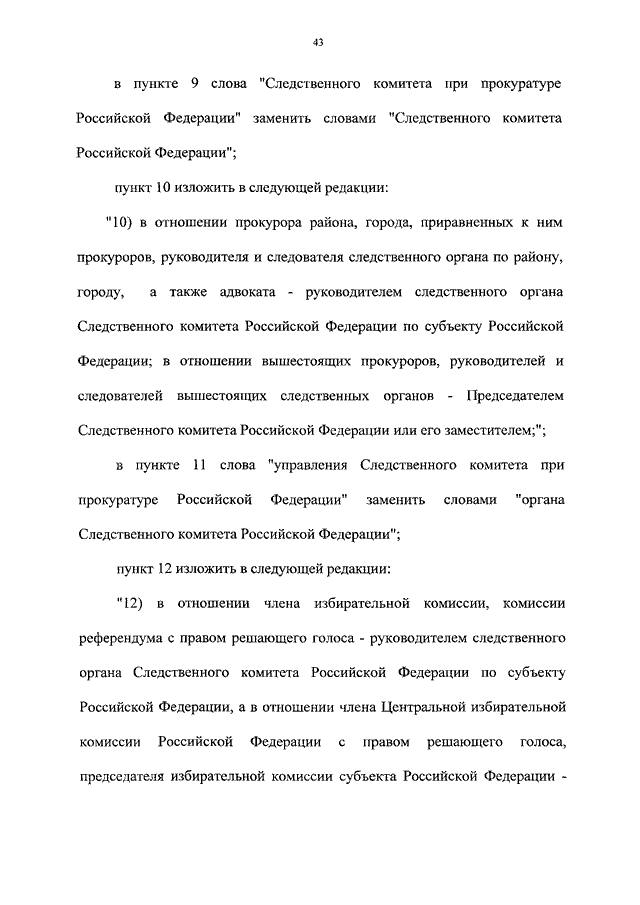 43

в пункте 9 слова "Следственного комитета при прокуратуре Российской Федерации" заменить словами "Следственного комитета Российской Федерации";

пункт 10 изложить в следующей редакции:

"10) в отношении прокурора района, города, приравненных к ним прокуроров, руководителя и следователя следственного органа по району, городу, а также адвоката - руководителем следственного органа Следственного комитета Российской Федерации по субъекту Российской Федерации; в отношении вышестоящих прокуроров, руководителей и следователей вышестоящих следственных органов - Председателем Следственного комитета Российской Федерации или его заместителем;";

в пункте 11 слова "управления Следственного комитета при прокуратуре Российской Федерации" заменить словами "органа Следственного комитета Российской Федерации";

пункт 12 изложить в следующей редакции:

"12) в отношении члена избирательной комиссии, комиссии референдума с правом решающего голоса - руководителем следственного органа Следственного комитета Российской Федерации по субъекту Российской Федерации, а в отношении члена Центральной избирательной комиссии Российской Федерации с правом решающего голоса, председателя избирательной комиссии субъекта Российской Федерации -